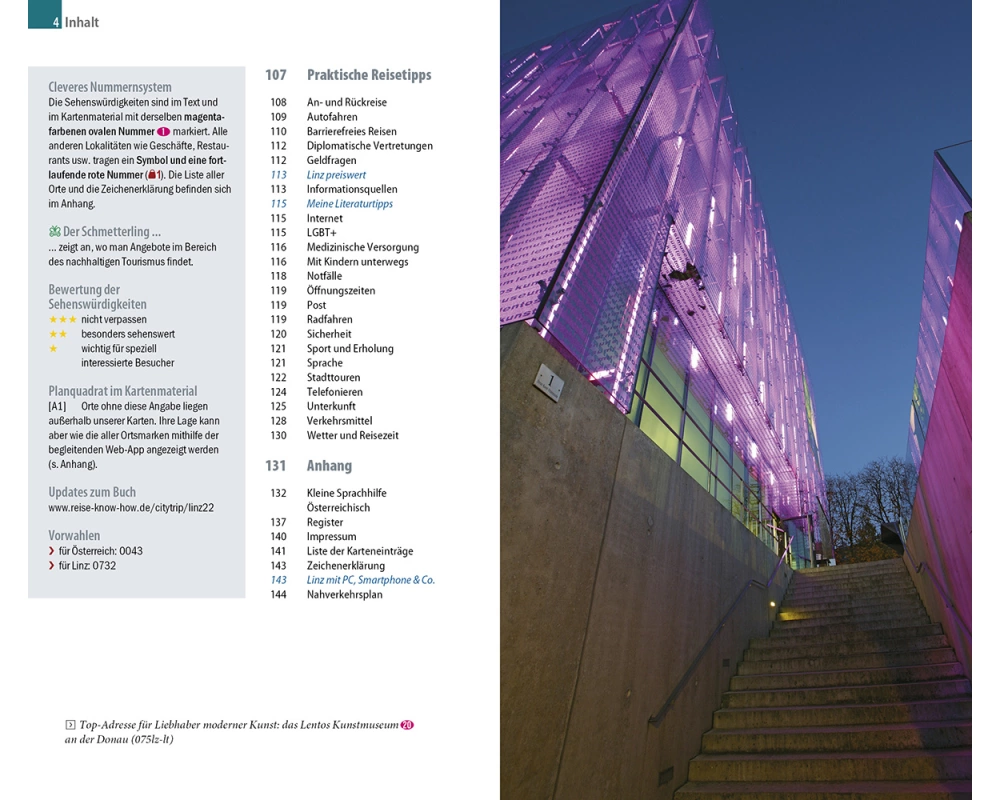 4 Inhalt

Cleveres Nummernsystem
Die Sehenswürdigkeiten sind im Text und im Kartenmaterial mit derselben magentafarbenen ovalen Nummer 1 markiert. Alle anderen Lokalitäten wie Geschäfte, Restaurants usw. tragen ein Symbol und eine fortlaufende rote Nummer (1). Die Liste aller Orte und die Zeichenerklärung befinden sich im Anhang.

Der Schmetterling …
… zeigt an, wo man Angebote im Bereich des nachhaltigen Tourismus findet.

Bewertung der Sehenswürdigkeiten
★★★ nicht verpassen
★★ besonders sehenswert
★ wichtig für speziell interessierte Besucher

Planquadrat im Kartenmaterial
[A1] Orte ohne diese Angabe liegen außerhalb unserer Karten. Ihre Lage kann aber wie die aller Ortsmarken mithilfe der begleitenden Web-App angezeigt werden (s. Anhang).

Updates zum Buch
www.reise-know-how.de/citytrip/linz22

Vorwahlen
› für Österreich: 0043
› für Linz: 0732

107 Praktische Reisetipps

108 An- und Rückreise
109 Autofahren
110 Barrierefreies Reisen
112 Diplomatische Vertretungen
112 Geldfragen
113 Linz preiswert
113 Informationsquellen
115 Meine Literaturtipps
115 Internet
115 LGBT+
116 Medizinische Versorgung
116 Mit Kindern unterwegs
118 Notfälle
119 Öffnungszeiten
119 Post
119 Radfahren
120 Sicherheit
121 Sport und Erholung
121 Sprache
122 Stadttouren
124 Telefonieren
125 Unterkunft
128 Verkehrsmittel
130 Wetter und Reisezeit

131 Anhang

132 Kleine Sprachhilfe Österreichisch
137 Register
140 Impressum
141 Liste der Karteneinträge
143 Zeichenerklärung
143 Linz mit PC, Smartphone & Co.
144 Nahverkehrsplan

Top-Adresse für Liebhaber moderner Kunst: das Lentos Kunstmuseum 28 an der Donau (075lz-lt)

1